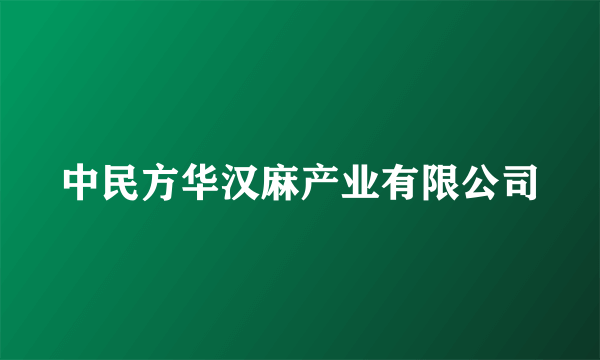 中民方华汉麻产业有限公司